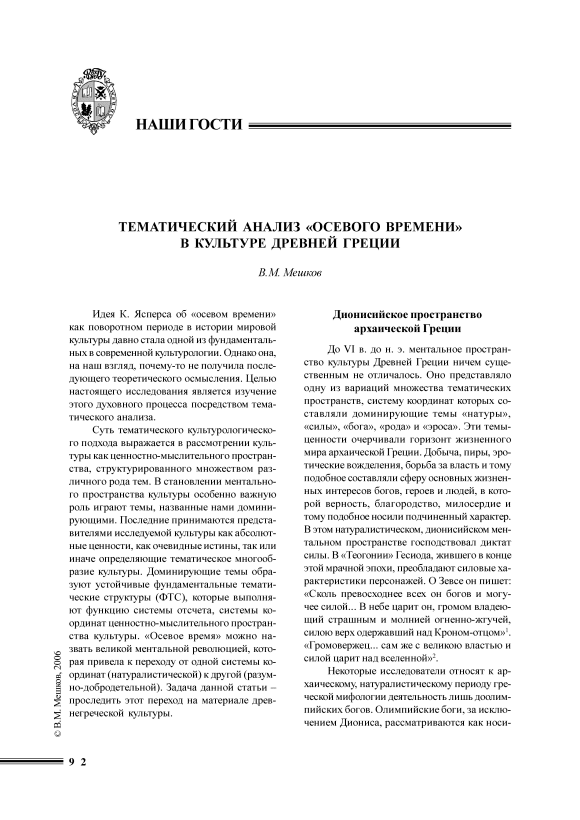 НАШИ ГОСТИ

ТЕМАТИЧЕСКИЙ АНАЛИЗ «ОСЕВОГО ВРЕМЕНИ» В КУЛЬТУРЕ ДРЕВНЕЙ ГРЕЦИИ

В.М. Мешков

Идея К. Ясперса об «осевом времени» как поворотном периоде в истории мировой культуры давно стала одной из фундаментальных в современной культурологии. Однако она, на наш взгляд, почему-то не получила последующего теоретического осмысления. Целью настоящего исследования является изучение этого духовного процесса посредством тематического анализа.

Суть тематического культурологического подхода выражается в рассмотрении культуры как ценностно-мыслительного пространства, структурированного множеством различного рода тем. В становлении ментального пространства культуры особенно важную роль играют темы, названные нами доминирующими. Последние принимаются представителями исследуемой культуры как абсолютные ценности, как очевидные истины, так или иначе определяющие тематическое многообразие культуры. Доминирующие темы образуют устойчивые фундаментальные тематические структуры (ФТС), которые выполняют функцию системы отсчета, системы координат ценностно-мыслительного пространства культуры. «Осевое время» можно назвать великой ментальной революцией, которая привела к переходу от одной системы координат (натуралистической) к другой (разумно-добродетельной). Задача данной статьи – проследить этот переход на материале древнегреческой культуры.

Дионисийское пространство архаической Греции

До VI в. до н. э. ментальное пространство культуры Древней Греции ничем существенным не отличалось. Оно представляло одну из вариаций множества тематических пространств, систему координат которых составляли доминирующие темы «натуры», «силы», «бога», «рода» и «эроса». Эти темы-ценности очерчивали горизонт жизненного мира архаической Греции. Добыча, пиры, эротические вожделения, борьба за власть и тому подобное составляли сферу основных жизненных интересов богов, героев и людей, в которой верность, благородство, милосердие и тому подобное носили подчиненный характер. В этом натуралистическом, дионисийском ментальном пространстве господствовал диктат силы. В «Теогонии» Гесиода, жившего в конце этой мрачной эпохи, преобладают силовые характеристики персонажей. О Зевсе он пишет: «Сколь превосходнее всех он богов и могучее силой... В небе царит он, громом владеющий страшным и молнией огненно-жгучей, силою верх одержавший над Кроном-отцом»$^1$. «Громовержец... сам же с великою властью и силой царит над вселенной»$^2$.

Некоторые исследователи относят к архаическому, натуралистическому периоду греческой мифологии деятельность лишь доолимпийских богов. Олимпийские боги, за исключением Диониса, рассматриваются как носи-

© В.М. Мешков, 2006

9 2